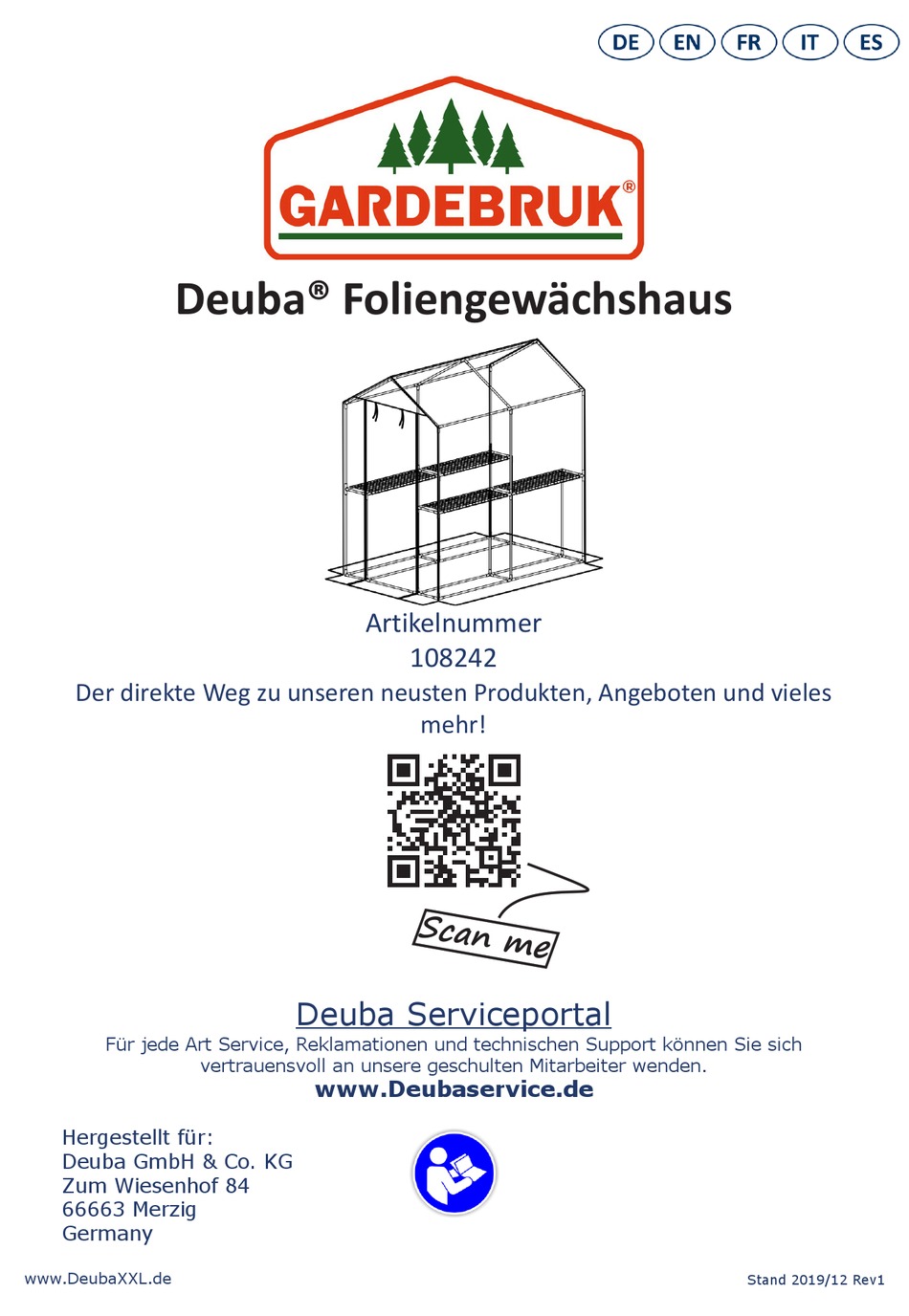 DE EN FR IT ES

GARDEBRUK®

Deuba® Foliengewächshaus

Artikelnummer
108242
Der direkte Weg zu unseren neusten Produkten, Angeboten und vieles mehr!

Scan me

Deuba Serviceportal
Für jede Art Service, Reklamationen und technischen Support können Sie sich vertrauensvoll an unsere geschulten Mitarbeiter wenden.
www.Deubaservice.de

Hergestellt für:
Deuba GmbH & Co. KG
Zum Wiesenhof 84
66663 Merzig
Germany

www.DeubaXXL.de

Stand 2019/12 Rev1